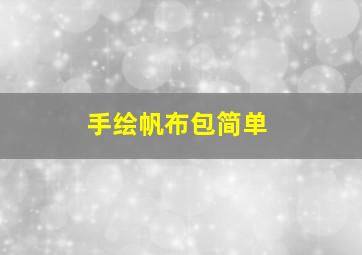 手绘帆布包简单